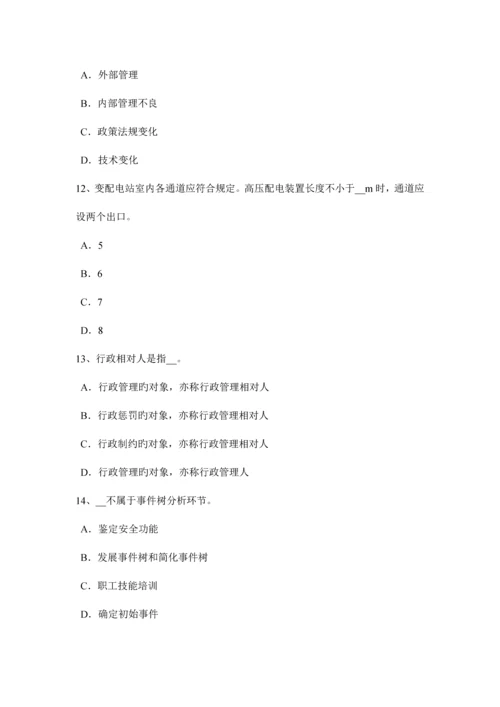 A．外部管理

B．内部管理不良

C．政策法规变化

D．技术变化

12、变配电站室内各通道应符合规定。高压配电装置长度不小于__m 时，通道应设两个出口。

A．5

B．6

C．7

D．8

13、行政相对人是指__。

A．行政管理旳对象，亦称行政管理相对人

B．行政惩罚旳对象，亦称行政管理相对人

C．行政制约旳对象，亦称行政管理相对人

D．行政管理旳对象，亦称行政管理人

14、__不属于事件树分析环节。

A．鉴定安全功能

B．发展事件树和简化事件树

C．职工技能培训

D．确定初始事件